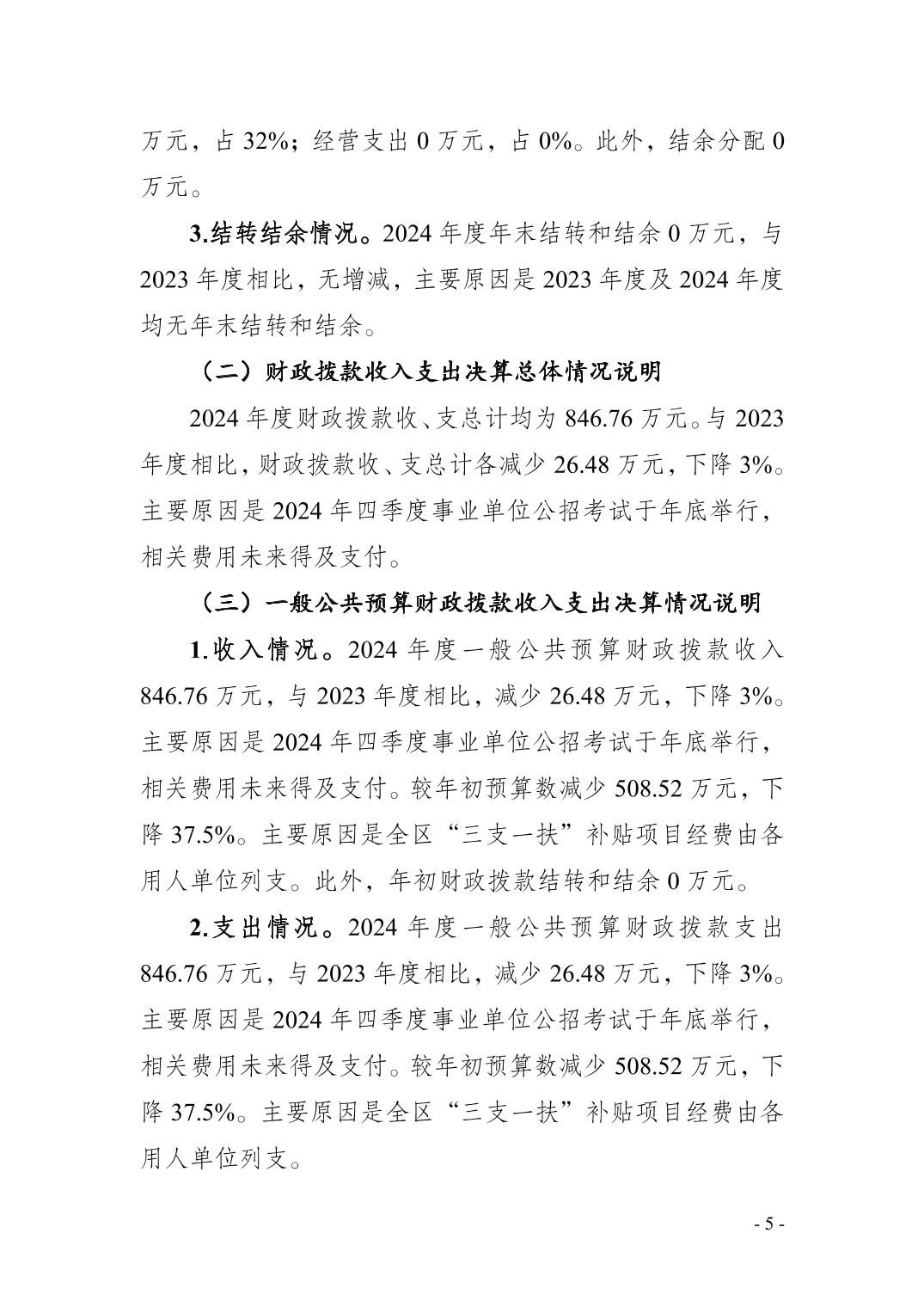 万元，占 32%；经营支出 0 万元，占 0%。此外，结余分配 0 万元。

3.结转结余情况。2024 年度年末结转和结余 0 万元，与 2023 年度相比，无增减，主要原因是 2023 年度及 2024 年度均无年末结转和结余。

（二）财政拨款收入支出决算总体情况说明

2024 年度财政拨款收、支总计均为 846.76 万元。与 2023 年度相比，财政拨款收、支总计各减少 26.48 万元，下降 3%。主要原因是 2024 年四季度事业单位公招考试于年底举行，相关费用未来得及支付。

（三）一般公共预算财政拨款收入支出决算情况说明

1.收入情况。2024 年度一般公共预算财政拨款收入 846.76 万元，与 2023 年度相比，减少 26.48 万元，下降 3%。主要原因是 2024 年四季度事业单位公招考试于年底举行，相关费用未来得及支付。较年初预算数减少 508.52 万元，下降 37.5%。主要原因是全区“三支一扶”补贴项目经费由各用人单位列支。此外，年初财政拨款结转和结余 0 万元。

2.支出情况。2024 年度一般公共预算财政拨款支出 846.76 万元，与 2023 年度相比，减少 26.48 万元，下降 3%。主要原因是 2024 年四季度事业单位公招考试于年底举行，相关费用未来得及支付。较年初预算数减少 508.52 万元，下降 37.5%。主要原因是全区“三支一扶”补贴项目经费由各用人单位列支。

- 5 -